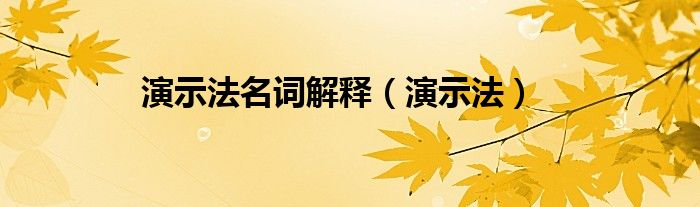 演示法名词解释（演示法）